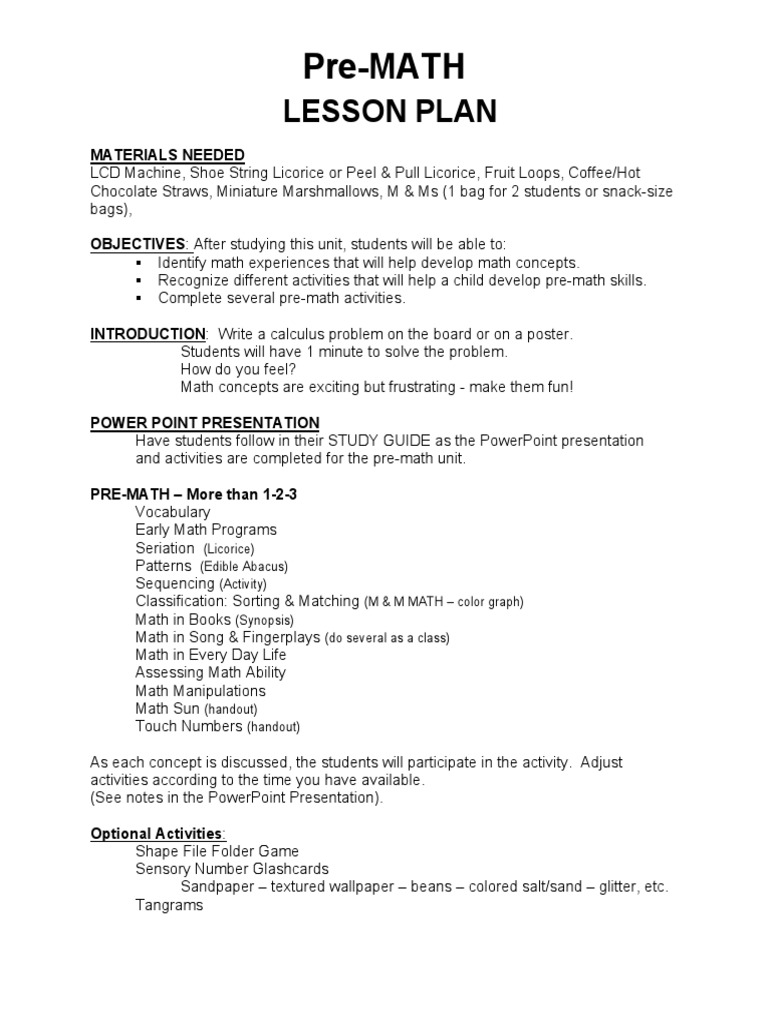 Pre-MATH
LESSON PLAN

MATERIALS NEEDED
LCD Machine, Shoe String Licorice or Peel & Pull Licorice, Fruit Loops, Coffee/Hot Chocolate Straws, Miniature Marshmallows, M & Ms (1 bag for 2 students or snack-size bags),

OBJECTIVES: After studying this unit, students will be able to:
▪ Identify math experiences that will help develop math concepts.
▪ Recognize different activities that will help a child develop pre-math skills.
▪ Complete several pre-math activities.

INTRODUCTION: Write a calculus problem on the board or on a poster.
Students will have 1 minute to solve the problem.
How do you feel?
Math concepts are exciting but frustrating - make them fun!

POWER POINT PRESENTATION
Have students follow in their STUDY GUIDE as the PowerPoint presentation and activities are completed for the pre-math unit.

PRE-MATH – More than 1-2-3
Vocabulary
Early Math Programs
Seriation (Licorice)
Patterns (Edible Abacus)
Sequencing (Activity)
Classification: Sorting & Matching (M & M MATH – color graph)
Math in Books (Synopsis)
Math in Song & Fingerplays (do several as a class)
Math in Every Day Life
Assessing Math Ability
Math Manipulations
Math Sun (handout)
Touch Numbers (handout)

As each concept is discussed, the students will participate in the activity. Adjust activities according to the time you have available.
(See notes in the PowerPoint Presentation).

Optional Activities:
Shape File Folder Game
Sensory Number Glashcards
Sandpaper – textured wallpaper – beans – colored salt/sand – glitter, etc.
Tangrams